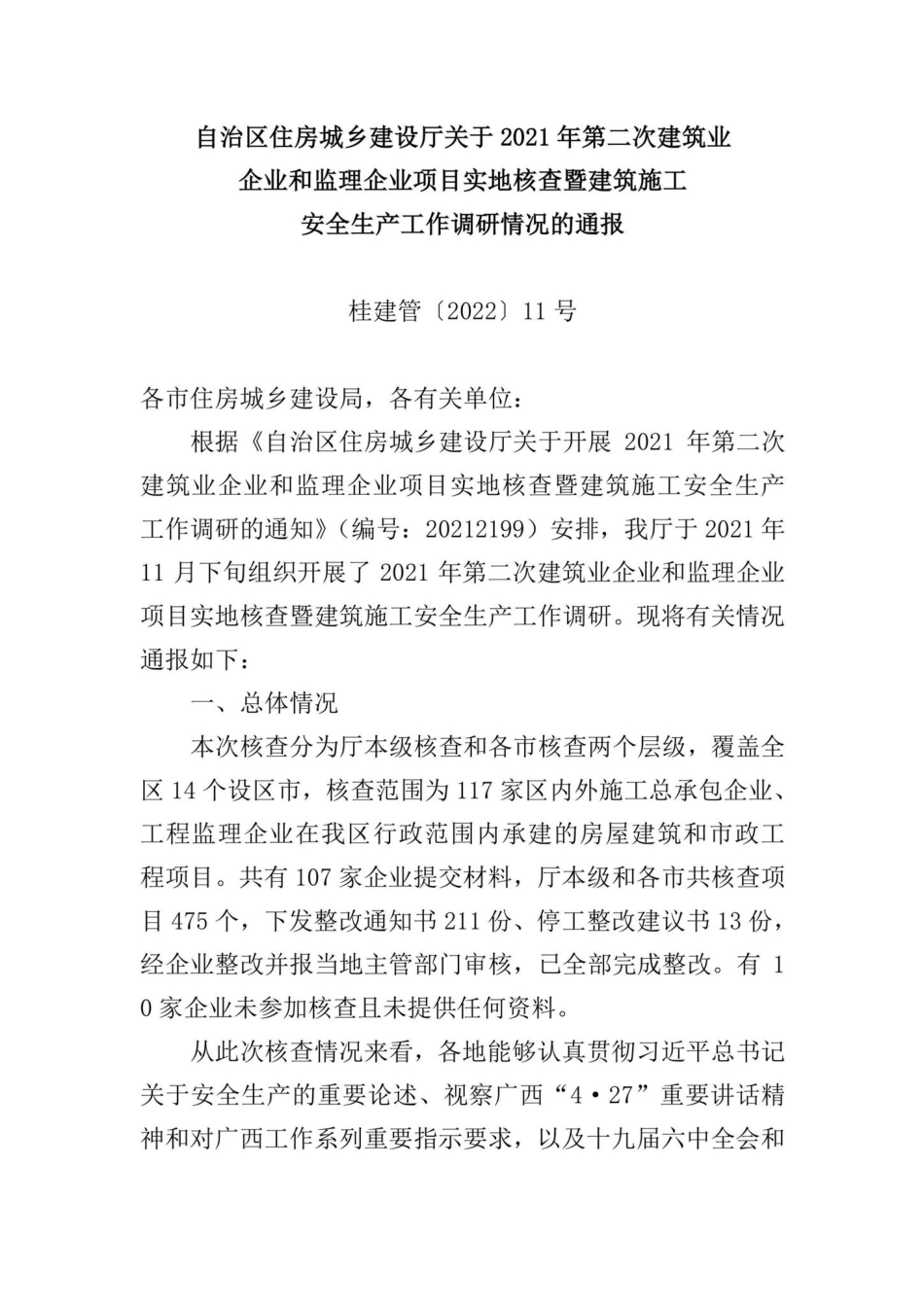 自治区住房城乡建设厅关于2021年第二次建筑业企业和监理企业项目实地核查暨建筑施工安全生产工作调研情况的通报

桂建管〔2022〕11号

各市住房城乡建设局，各有关单位：

根据《自治区住房城乡建设厅关于开展2021年第二次建筑业企业和监理企业项目实地核查暨建筑施工安全生产工作调研的通知》（编号：20212199）安排，我厅于2021年11月下旬组织开展了2021年第二次建筑业企业和监理企业项目实地核查暨建筑施工安全生产工作调研。现将有关情况通报如下：

一、总体情况

本次核查分为厅本级核查和各市核查两个层级，覆盖全区14个设区市，核查范围为117家区内外施工总承包企业、工程监理企业在我区行政范围内承建的房屋建筑和市政工程项目。共有107家企业提交材料，厅本级和各市共核查项目475个，下发整改通知书211份、停工整改建议书13份，经企业整改并报当地主管部门审核，已全部完成整改。有10家企业未参加核查且未提供任何资料。

从此次核查情况来看，各地能够认真贯彻习近平总书记关于安全生产的重要论述、视察广西“4·27”重要讲话精神和对广西工作系列重要指示要求，以及十九届六中全会和